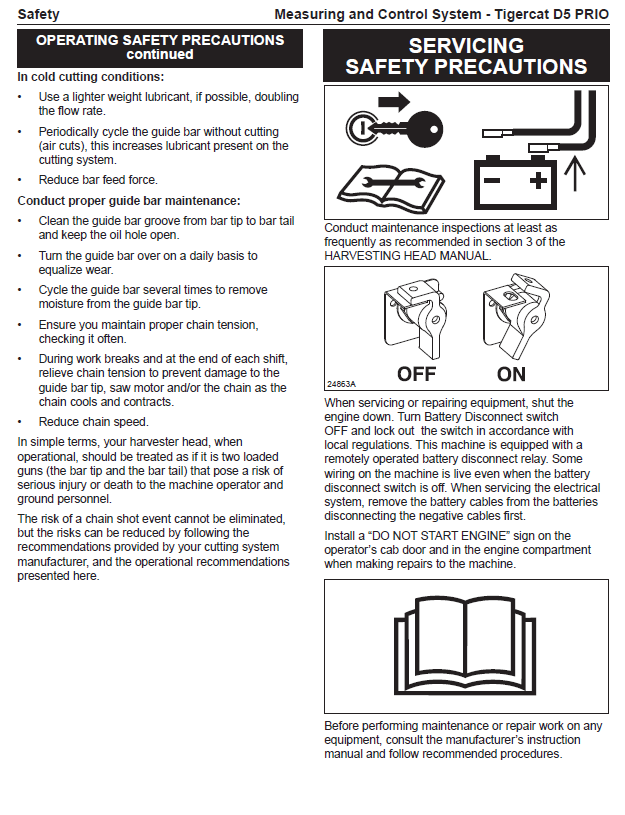 Safety

Measuring and Control System - Tigercat D5 PRIO

OPERATING SAFETY PRECAUTIONS continued

In cold cutting conditions:

• Use a lighter weight lubricant, if possible, doubling the flow rate.

• Periodically cycle the guide bar without cutting (air cuts), this increases lubricant present on the cutting system.

• Reduce bar feed force.

Conduct proper guide bar maintenance:

• Clean the guide bar groove from bar tip to bar tail and keep the oil hole open.

• Turn the guide bar over on a daily basis to equalize wear.

• Cycle the guide bar several times to remove moisture from the guide bar tip.

• Ensure you maintain proper chain tension, checking it often.

• During work breaks and at the end of each shift, relieve chain tension to prevent damage to the guide bar tip, saw motor and/or the chain as the chain cools and contracts.

• Reduce chain speed.

In simple terms, your harvester head, when operational, should be treated as if it is two loaded guns (the bar tip and the bar tail) that pose a risk of serious injury or death to the machine operator and ground personnel.

The risk of a chain shot event cannot be eliminated, but the risks can be reduced by following the recommendations provided by your cutting system manufacturer, and the operational recommendations presented here.

SERVICING SAFETY PRECAUTIONS

Conduct maintenance inspections at least as frequently as recommended in section 3 of the HARVESTING HEAD MANUAL.

24863A

OFF

ON

When servicing or repairing equipment, shut the engine down. Turn Battery Disconnect switch OFF and lock out the switch in accordance with local regulations. This machine is equipped with a remotely operated battery disconnect relay. Some wiring on the machine is live even when the battery disconnect switch is off. When servicing the electrical system, remove the battery cables from the batteries disconnecting the negative cables first.

Install a “DO NOT START ENGINE” sign on the operator’s cab door and in the engine compartment when making repairs to the machine.

Before performing maintenance or repair work on any equipment, consult the manufacturer’s instruction manual and follow recommended procedures.